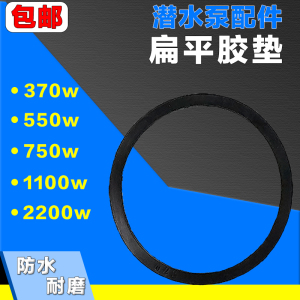 包邮

潜水泵配件
扁平胶垫

• 370w
• 550w
• 750w
• 1100w
• 2200w

防水
耐磨